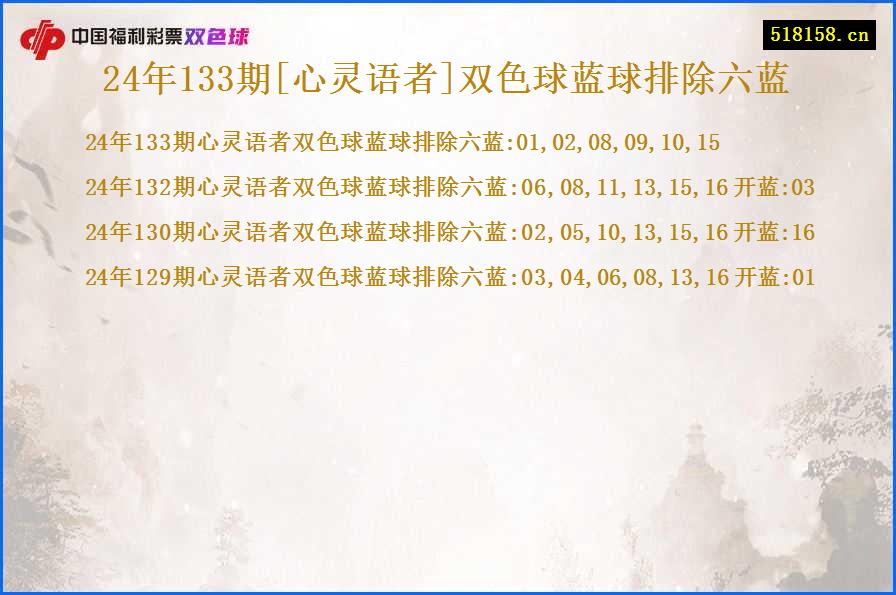 中国福利彩票双色球

518158.cn

24年133期[心灵语者]双色球蓝球排除六蓝

24年133期心灵语者双色球蓝球排除六蓝:01,02,08,09,10,15

24年132期心灵语者双色球蓝球排除六蓝:06,08,11,13,15,16 开蓝:03

24年130期心灵语者双色球蓝球排除六蓝:02,05,10,13,15,16 开蓝:16

24年129期心灵语者双色球蓝球排除六蓝:03,04,06,08,13,16 开蓝:01